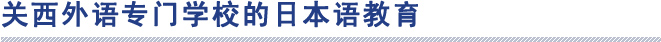 关西外语专门学校的日本语教育